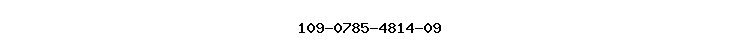 109-0785-4814-09